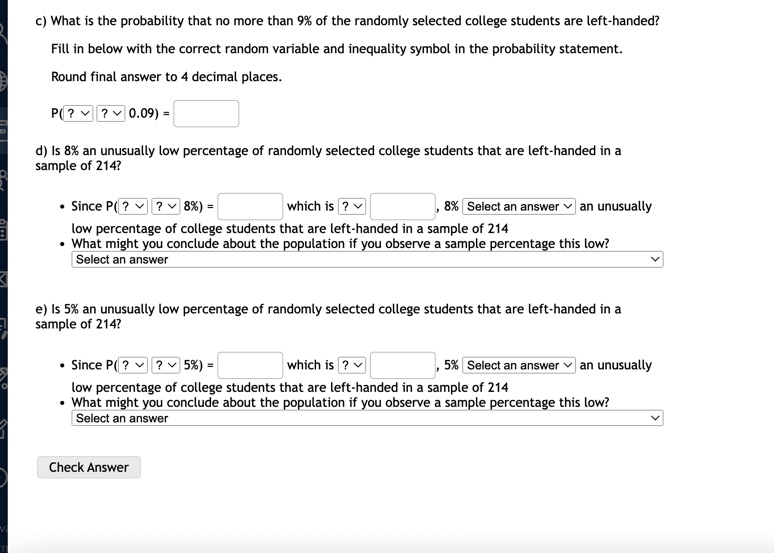 c) What is the probability that no more than 9% of the randomly selected college students are left-handed?

Fill in below with the correct random variable and inequality symbol in the probability statement.

Round final answer to 4 decimal places.

P( ? ? 0.09) =

d) Is 8% an unusually low percentage of randomly selected college students that are left-handed in a sample of 214?

• Since P( ? ? 8%) = which is ? , 8% Select an answer an unusually low percentage of college students that are left-handed in a sample of 214
• What might you conclude about the population if you observe a sample percentage this low?
Select an answer

e) Is 5% an unusually low percentage of randomly selected college students that are left-handed in a sample of 214?

• Since P( ? ? 5%) = which is ? , 5% Select an answer an unusually low percentage of college students that are left-handed in a sample of 214
• What might you conclude about the population if you observe a sample percentage this low?
Select an answer

Check Answer